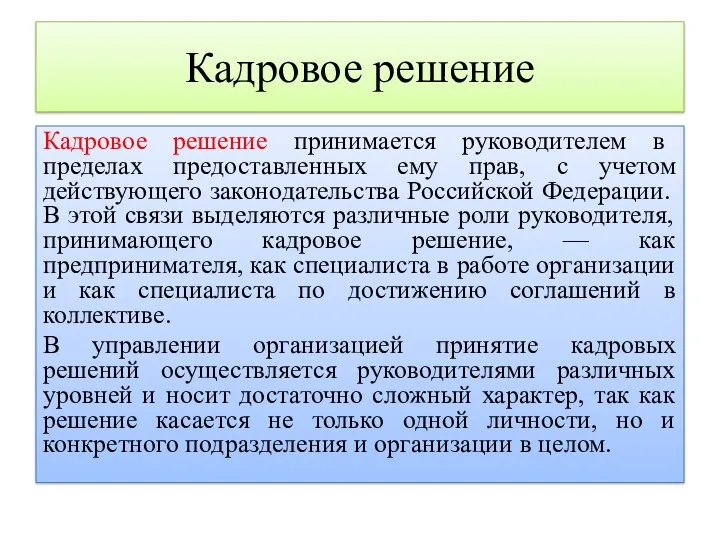 Кадровое решение

Кадровое решение принимается руководителем в пределах предоставленных ему прав, с учетом действующего законодательства Российской Федерации. В этой связи выделяются различные роли руководителя, принимающего кадровое решение, — как предпринимателя, как специалиста в работе организации и как специалиста по достижению соглашений в коллективе.

В управлении организацией принятие кадровых решений осуществляется руководителями различных уровней и носит достаточно сложный характер, так как решение касается не только одной личности, но и конкретного подразделения и организации в целом.